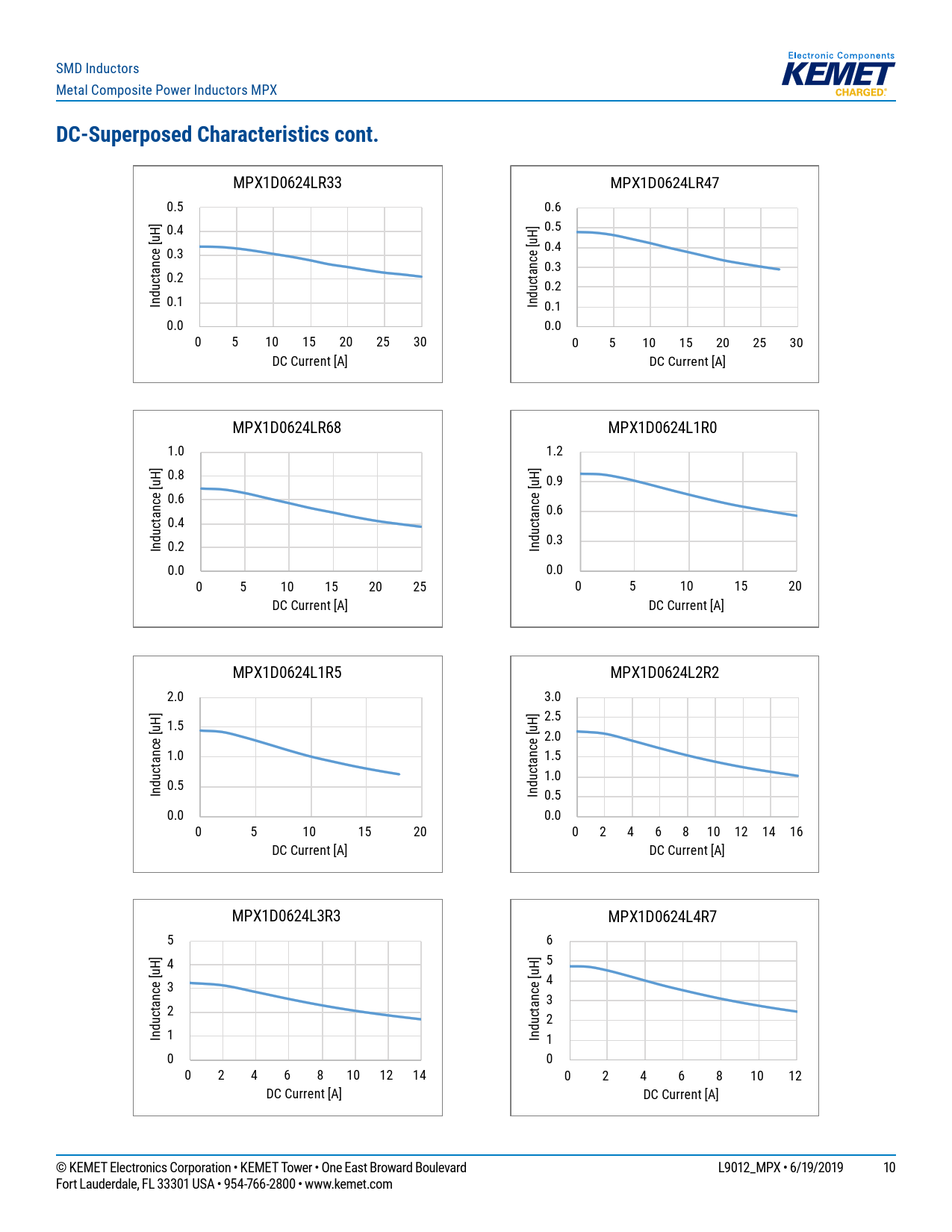 SMD Inductors
Metal Composite Power Inductors MPX

Electronic Components
KEMET
CHARGED.

DC-Superposed Characteristics cont.

MPX1D0624LR33
Inductance [uH]
0.5
0.4
0.3
0.2
0.1
0.0
0 5 10 15 20 25 30
DC Current [A]

MPX1D0624LR47
Inductance [uH]
0.6
0.5
0.4
0.3
0.2
0.1
0.0
0 5 10 15 20 25 30
DC Current [A]

MPX1D0624LR68
Inductance [uH]
1.0
0.8
0.6
0.4
0.2
0.0
0 5 10 15 20 25
DC Current [A]

MPX1D0624L1R0
Inductance [uH]
1.2
0.9
0.6
0.3
0.0
0 5 10 15 20
DC Current [A]

MPX1D0624L1R5
Inductance [uH]
2.0
1.5
1.0
0.5
0.0
0 5 10 15 20
DC Current [A]

MPX1D0624L2R2
Inductance [uH]
3.0
2.5
2.0
1.5
1.0
0.5
0.0
0 2 4 6 8 10 12 14 16
DC Current [A]

MPX1D0624L3R3
Inductance [uH]
5
4
3
2
1
0
0 2 4 6 8 10 12 14
DC Current [A]

MPX1D0624L4R7
Inductance [uH]
6
5
4
3
2
1
0
0 2 4 6 8 10 12
DC Current [A]

© KEMET Electronics Corporation • KEMET Tower • One East Broward Boulevard
Fort Lauderdale, FL 33301 USA • 954-766-2800 • www.kemet.com

L9012_MPX • 6/19/2019 10